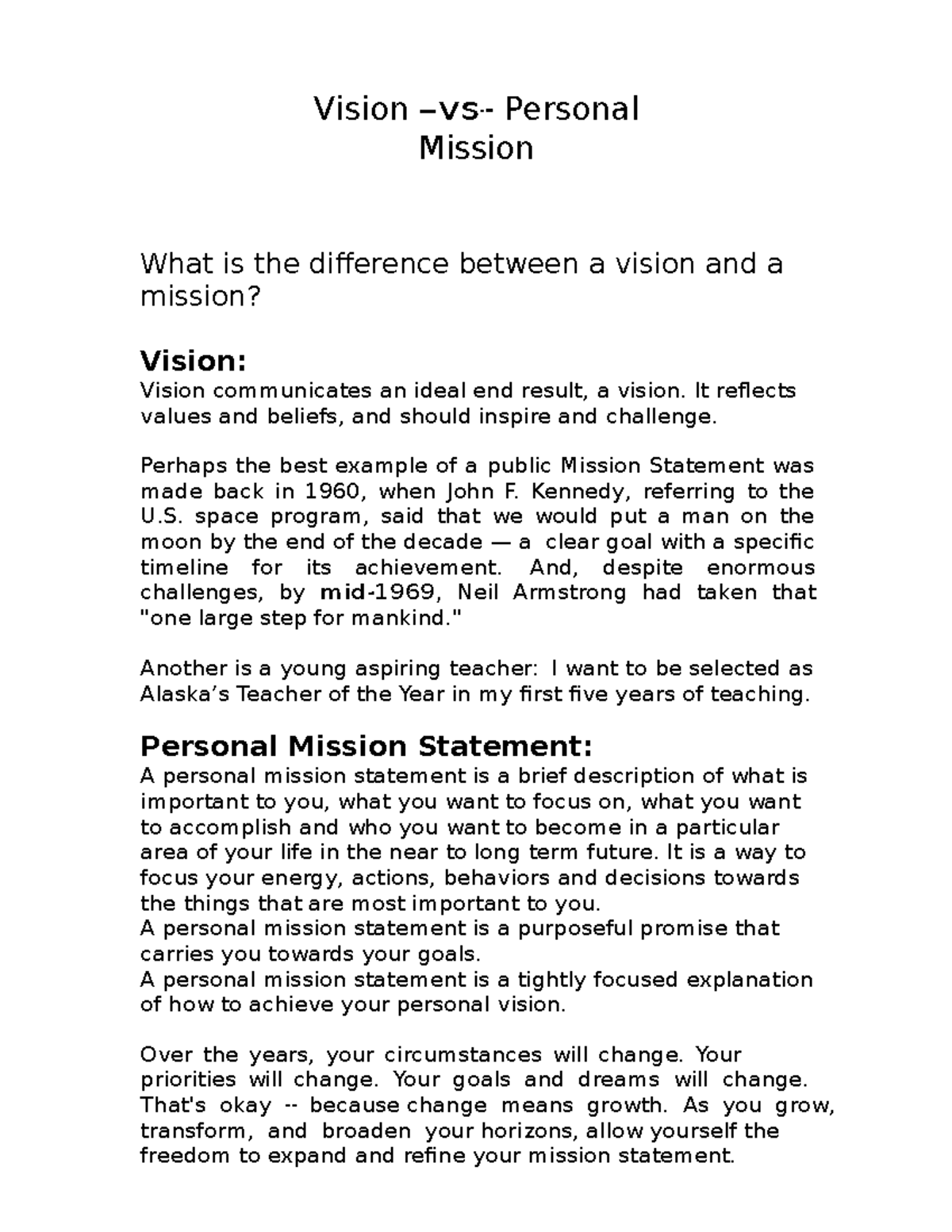 Vision –vs-- Personal Mission

What is the difference between a vision and a mission?

Vision:
Vision communicates an ideal end result, a vision. It reflects values and beliefs, and should inspire and challenge.

Perhaps the best example of a public Mission Statement was made back in 1960, when John F. Kennedy, referring to the U.S. space program, said that we would put a man on the moon by the end of the decade — a clear goal with a specific timeline for its achievement. And, despite enormous challenges, by mid-1969, Neil Armstrong had taken that "one large step for mankind."

Another is a young aspiring teacher: I want to be selected as Alaska's Teacher of the Year in my first five years of teaching.

Personal Mission Statement:
A personal mission statement is a brief description of what is important to you, what you want to focus on, what you want to accomplish and who you want to become in a particular area of your life in the near to long term future. It is a way to focus your energy, actions, behaviors and decisions towards the things that are most important to you.
A personal mission statement is a purposeful promise that carries you towards your goals.
A personal mission statement is a tightly focused explanation of how to achieve your personal vision.

Over the years, your circumstances will change. Your priorities will change. Your goals and dreams will change. That's okay -- because change means growth. As you grow, transform, and broaden your horizons, allow yourself the freedom to expand and refine your mission statement.